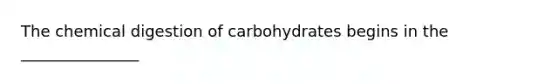 The chemical digestion of carbohydrates begins in the ________________